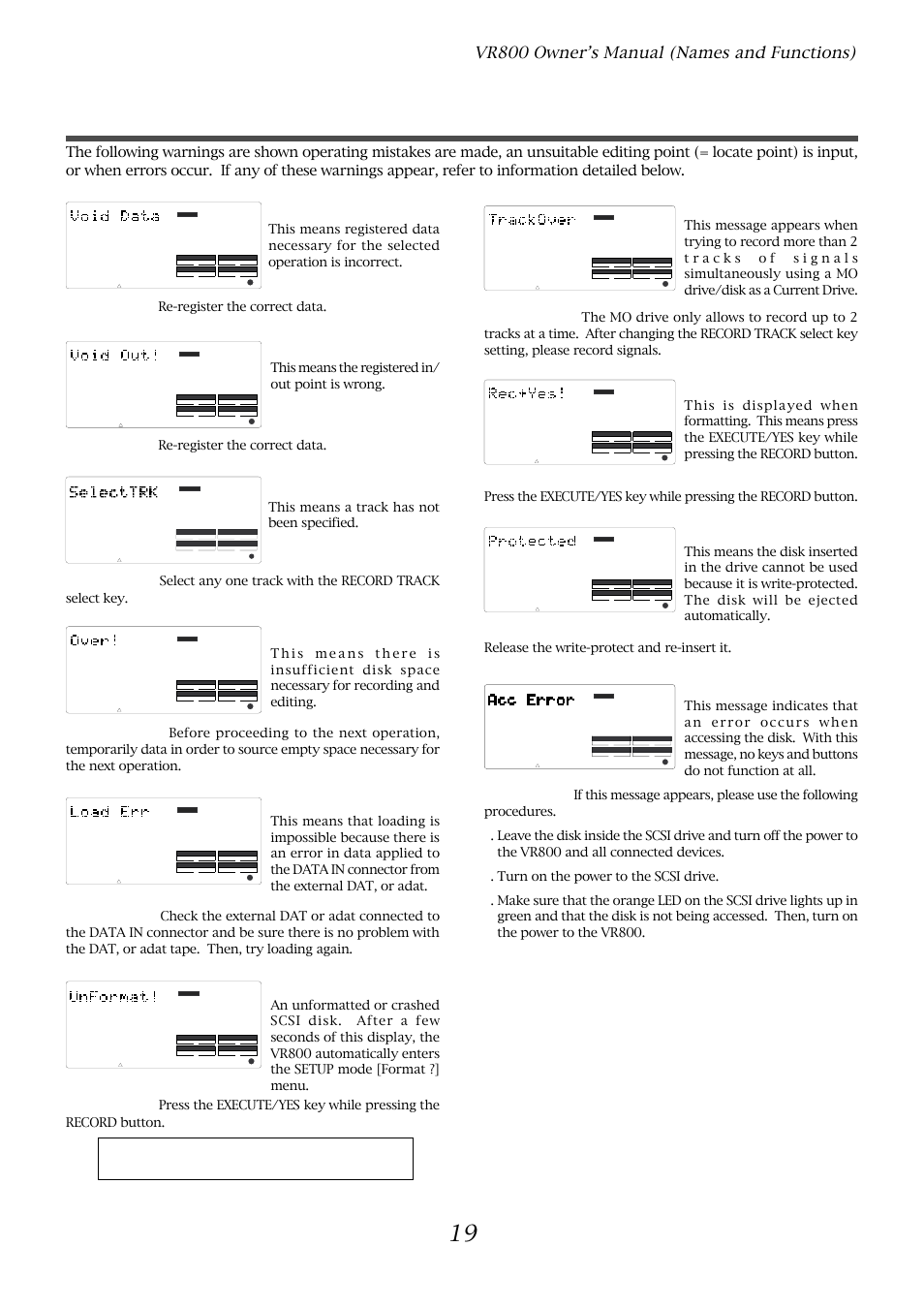 VR800 Owner's Manual (Names and Functions)

The following warnings are shown operating mistakes are made, an unsuitable editing point (= locate point) is input, or when errors occur. If any of these warnings appear, refer to information detailed below.

Void Data

This means registered data necessary for the selected operation is incorrect.

Re-register the correct data.

Void Out!

This means the registered in/out point is wrong.

Re-register the correct data.

SelectTRK

This means a track has not been specified.

Select any one track with the RECORD TRACK select key.

Over!

This means there is insufficient disk space necessary for recording and editing.

Before proceeding to the next operation, temporarily data in order to source empty space necessary for the next operation.

Load Err

This means that loading is impossible because there is an error in data applied to the DATA IN connector from the external DAT, or adat.

Check the external DAT or adat connected to the DATA IN connector and be sure there is no problem with the DAT, or adat tape. Then, try loading again.

UnFormat!

An unformatted or crashed SCSI disk. After a few seconds of this display, the VR800 automatically enters the SETUP mode [Format ?] menu.

Press the EXECUTE/YES key while pressing the RECORD button.

TrackOver

This message appears when trying to record more than 2 tracks of signals simultaneously using a MO drive/disk as a Current Drive.

The MO drive only allows to record up to 2 tracks at a time. After changing the RECORD TRACK select key setting, please record signals.

Rec+Yes!

This is displayed when formatting. This means press the EXECUTE/YES key while pressing the RECORD button.

Press the EXECUTE/YES key while pressing the RECORD button.

Protected

This means the disk inserted in the drive cannot be used because it is write-protected. The disk will be ejected automatically.

Release the write-protect and re-insert it.

Acc Error

This message indicates that an error occurs when accessing the disk. With this message, no keys and buttons do not function at all.

If this message appears, please use the following procedures.

. Leave the disk inside the SCSI drive and turn off the power to the VR800 and all connected devices.

. Turn on the power to the SCSI drive.

. Make sure that the orange LED on the SCSI drive lights up in green and that the disk is not being accessed. Then, turn on the power to the VR800.

19